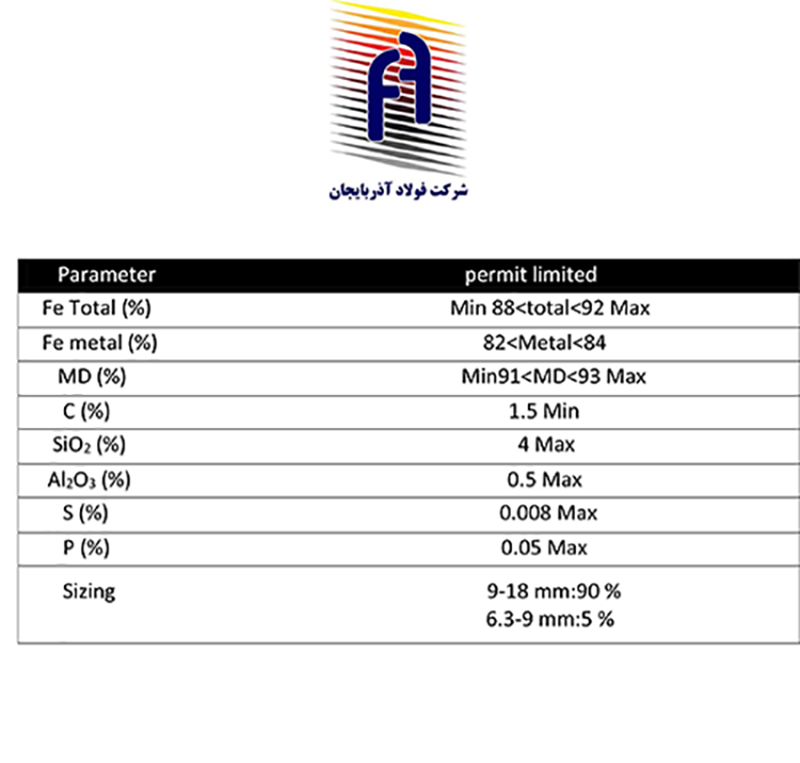 شرکت فولاد آذربایجان

| Parameter | permit limited |
|---|---|
| Fe Total (%) | Min 88<total<92 Max |
| Fe metal (%) | 82<Metal<84 |
| MD (%) | Min91<MD<93 Max |
| C (%) | 1.5 Min |
| $SiO_2$ (%) | 4 Max |
| $Al_2O_3$ (%) | 0.5 Max |
| S (%) | 0.008 Max |
| P (%) | 0.05 Max |
| Sizing | 9-18 mm:90 % 6.3-9 mm:5 % |